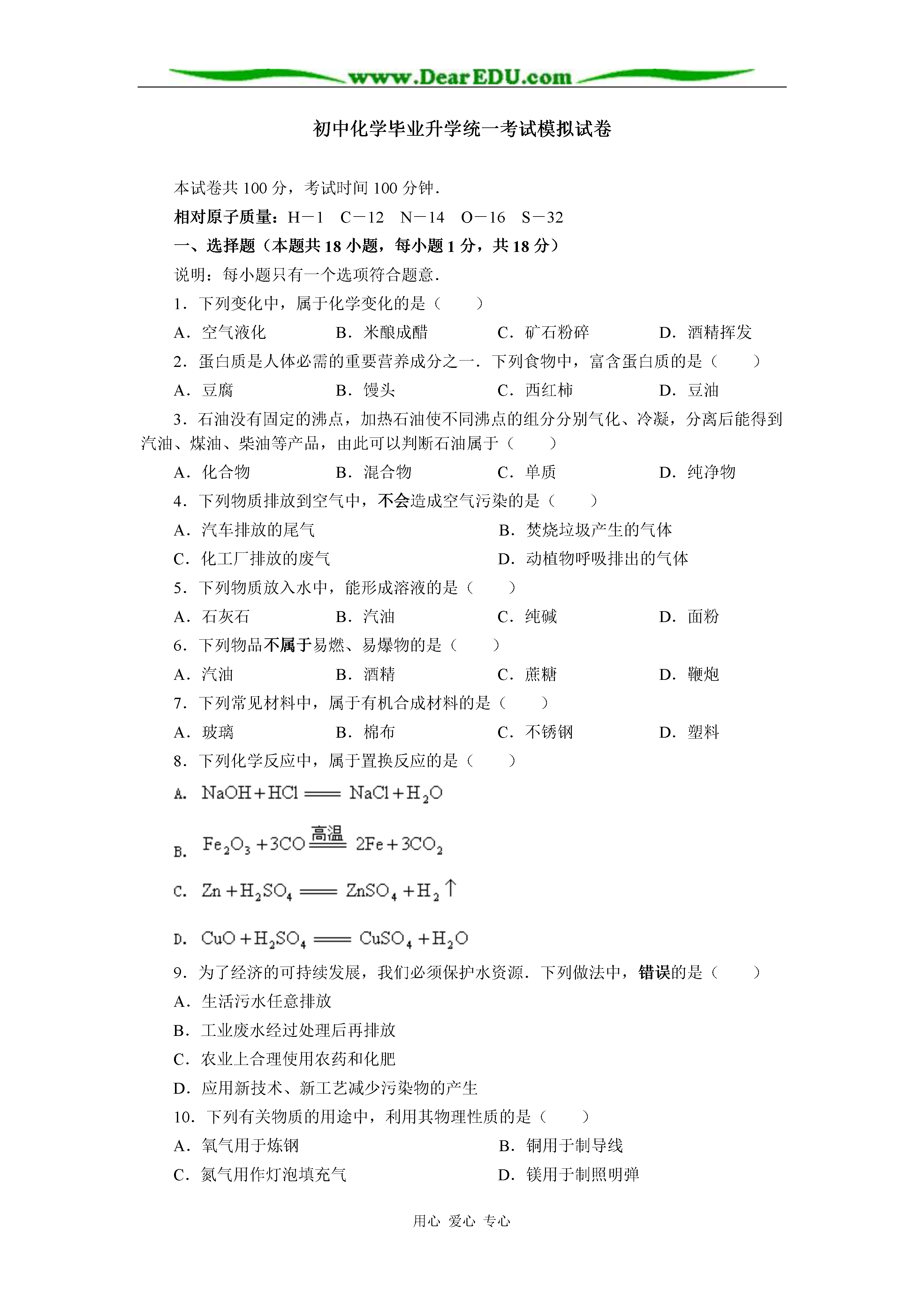 www.DearEDU.com

初中化学毕业升学统一考试模拟试卷

本试卷共 100 分，考试时间 100 分钟．

相对原子质量：H－1　C－12　N－14　O－16　S－32

一、选择题（本题共 18 小题，每小题 1 分，共 18 分）

说明：每小题只有一个选项符合题意．

1．下列变化中，属于化学变化的是（　　）

A．空气液化　　B．米酿成醋　　C．矿石粉碎　　D．酒精挥发

2．蛋白质是人体必需的重要营养成分之一．下列食物中，富含蛋白质的是（　　）

A．豆腐　　B．馒头　　C．西红柿　　D．豆油

3．石油没有固定的沸点，加热石油使不同沸点的组分分别气化、冷凝，分离后能得到汽油、煤油、柴油等产品，由此可以判断石油属于（　　）

A．化合物　　B．混合物　　C．单质　　D．纯净物

4．下列物质排放到空气中，不会造成空气污染的是（　　）

A．汽车排放的尾气　　B．焚烧垃圾产生的气体

C．化工厂排放的废气　　D．动植物呼吸排出的气体

5．下列物质放入水中，能形成溶液的是（　　）

A．石灰石　　B．汽油　　C．纯碱　　D．面粉

6．下列物品不属于易燃、易爆物的是（　　）

A．汽油　　B．酒精　　C．蔗糖　　D．鞭炮

7．下列常见材料中，属于有机合成材料的是（　　）

A．玻璃　　B．棉布　　C．不锈钢　　D．塑料

8．下列化学反应中，属于置换反应的是（　　）

A. $NaOH + HCl = NaCl + H_2O$

B. $Fe_2O_3 + 3CO \xlongequal{高温} 2Fe + 3CO_2$

C. $Zn + H_2SO_4 = ZnSO_4 + H_2\uparrow$

D. $CuO + H_2SO_4 = CuSO_4 + H_2O$

9．为了经济的可持续发展，我们必须保护水资源．下列做法中，错误的是（　　）

A．生活污水任意排放

B．工业废水经过处理后再排放

C．农业上合理使用农药和化肥

D．应用新技术、新工艺减少污染物的产生

10．下列有关物质的用途中，利用其物理性质的是（　　）

A．氧气用于炼钢　　B．铜用于制导线

C．氮气用作灯泡填充气　　D．镁用于制照明弹

用心　爱心　专心